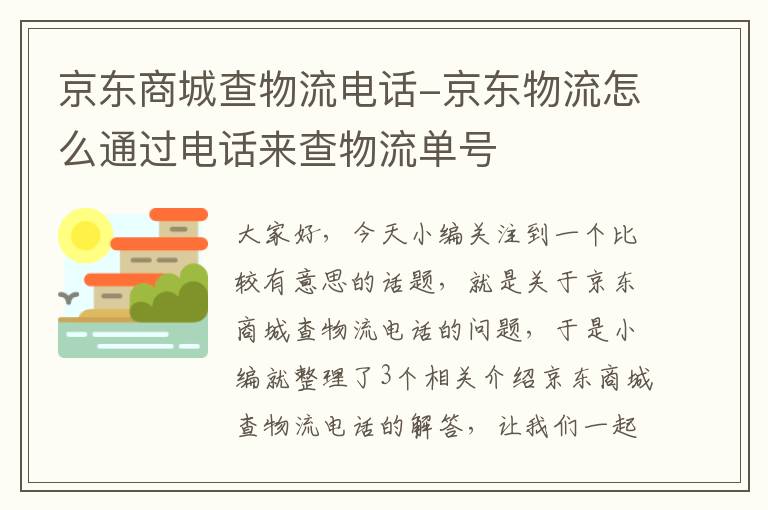 京东商城查物流电话-京东物流怎么通过电话来查物流单号

大家好，今天小编关注到一个比较有意思的话题，就是关于京东商城查物流电话的问题，于是小编就整理了3个相关介绍京东商城查物流电话的解答，让我们一起